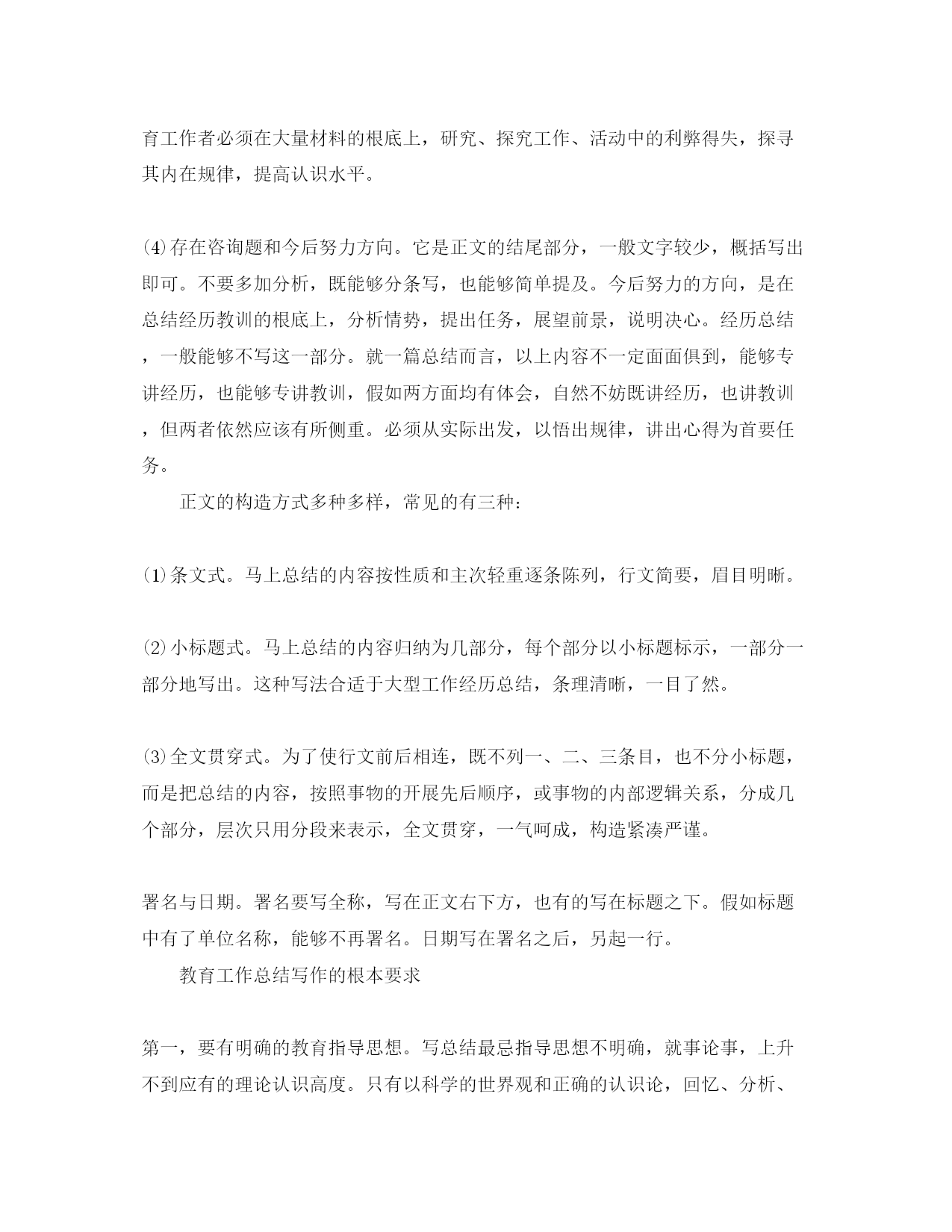 育工作者必须在大量材料的根底上，研究、探究工作、活动中的利弊得失，探寻其内在规律，提高认识水平。

⑷存在咨询题和今后努力方向。它是正文的结尾部分，一般文字较少，概括写出即可。不要多加分析，既能够分条写，也能够简单提及。今后努力的方向，是在总结经历教训的根底上，分析情势，提出任务，展望前景，说明决心。经历总结，一般能够不写这一部分。就一篇总结而言，以上内容不一定面面俱到，能够专讲经历，也能够专讲教训，假如两方面均有体会，自然不妨既讲经历，也讲教训，但两者依然应该有所侧重。必须从实际出发，以悟出规律，讲出心得为首要任务。

正文的构造方式多种多样，常见的有三种：

⑴条文式。马上总结的内容按性质和主次轻重逐条陈列，行文简要，眉目明晰。

⑵小标题式。马上总结的内容归纳为几部分，每个部分以小标题标示，一部分一部分地写出。这种写法合适于大型工作经历总结，条理清晰，一目了然。

⑶全文贯穿式。为了使行文前后相连，既不列一、二、三条目，也不分小标题，而是把总结的内容，按照事物的开展先后顺序，或事物的内部逻辑关系，分成几个部分，层次只用分段来表示，全文贯穿，一气呵成，构造紧凑严谨。

署名与日期。署名要写全称，写在正文右下方，也有的写在标题之下。假如标题中有了单位名称，能够不再署名。日期写在署名之后，另起一行。

教育工作总结写作的根本要求

第一，要有明确的教育指导思想。写总结最忌指导思想不明确，就事论事，上升不到应有的理论认识高度。只有以科学的世界观和正确的认识论，回忆、分析、